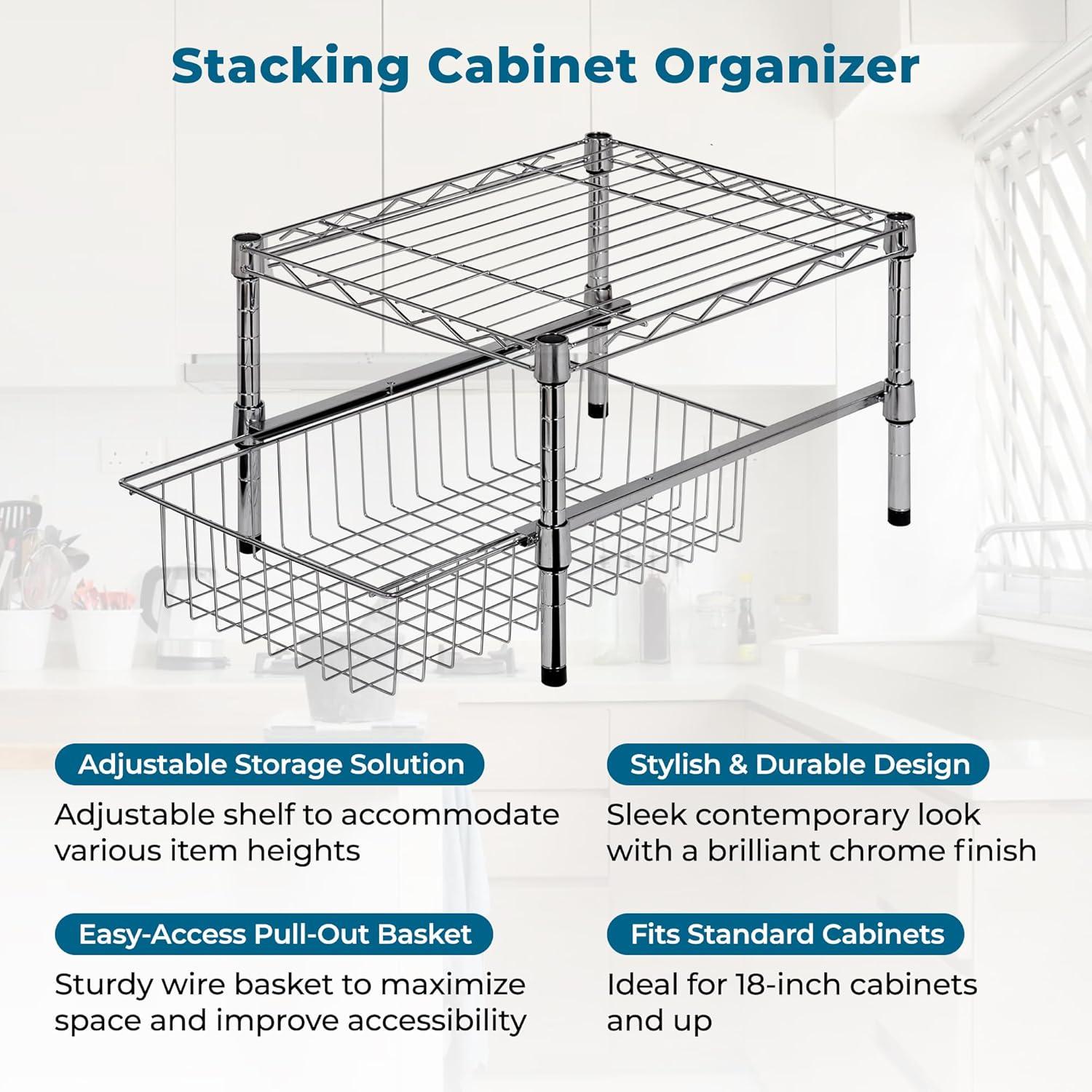 Stacking Cabinet Organizer

Adjustable Storage Solution

Adjustable shelf to accommodate various item heights

Easy-Access Pull-Out Basket

Sturdy wire basket to maximize space and improve accessibility

Stylish & Durable Design

Sleek contemporary look with a brilliant chrome finish

Fits Standard Cabinets

Ideal for 18-inch cabinets and up